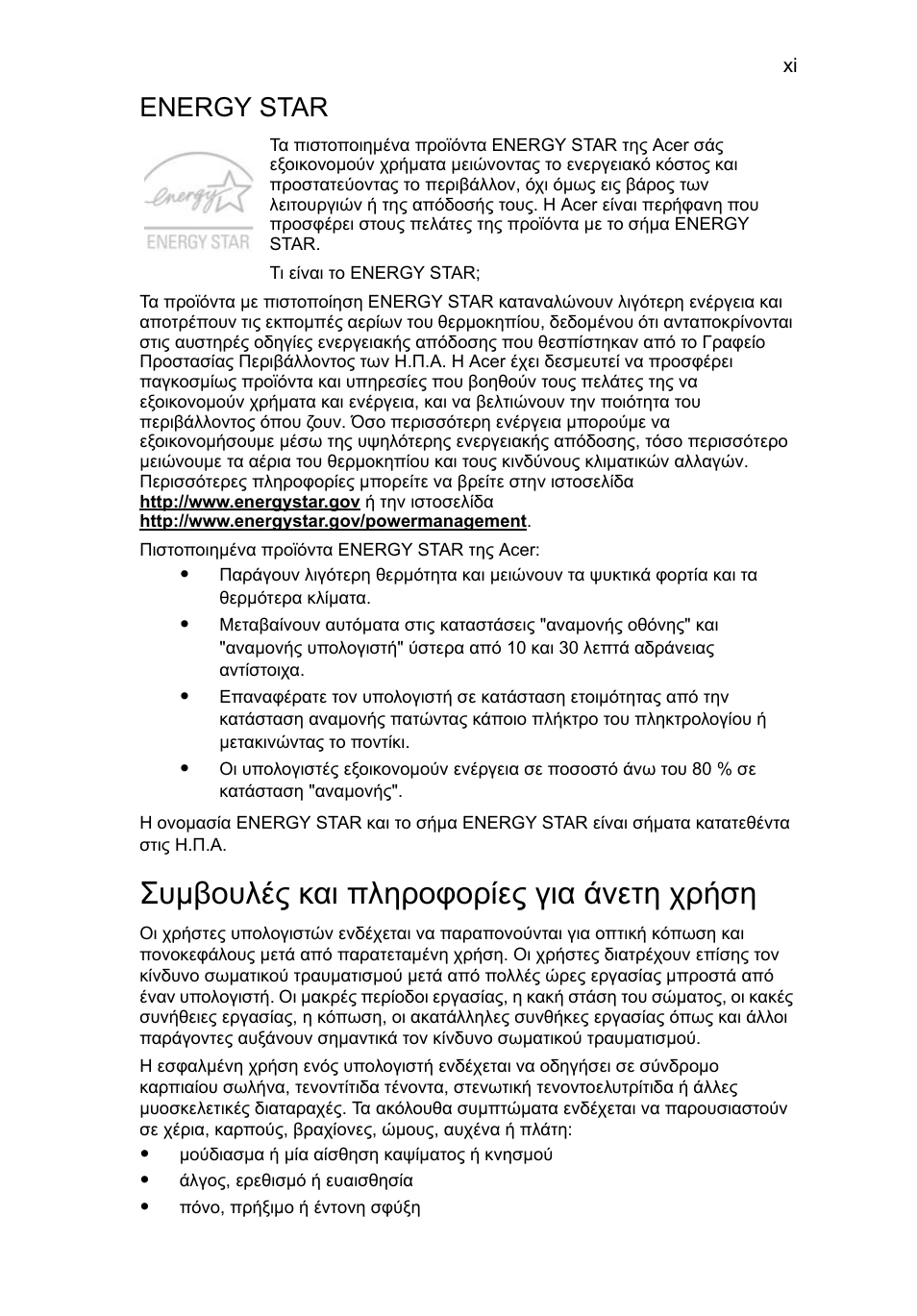 xi

ENERGY STAR

energy
ENERGY STAR

Τα πιστοποιημένα προϊόντα ENERGY STAR της Acer σάς εξοικονομούν χρήματα μειώνοντας το ενεργειακό κόστος και προστατεύοντας το περιβάλλον, όχι όμως εις βάρος των λειτουργιών ή της απόδοσής τους. Η Acer είναι περήφανη που προσφέρει στους πελάτες της προϊόντα με το σήμα ENERGY STAR.

Τι είναι το ENERGY STAR;

Τα προϊόντα με πιστοποίηση ENERGY STAR καταναλώνουν λιγότερη ενέργεια και αποτρέπουν τις εκπομπές αερίων του θερμοκηπίου, δεδομένου ότι ανταποκρίνονται στις αυστηρές οδηγίες ενεργειακής απόδοσης που θεσπίστηκαν από το Γραφείο Προστασίας Περιβάλλοντος των Η.Π.Α. Η Acer έχει δεσμευτεί να προσφέρει παγκοσμίως προϊόντα και υπηρεσίες που βοηθούν τους πελάτες της να εξοικονομούν χρήματα και ενέργεια, και να βελτιώνουν την ποιότητα του περιβάλλοντος όπου ζουν. Όσο περισσότερη ενέργεια μπορούμε να εξοικονομήσουμε μέσω της υψηλότερης ενεργειακής απόδοσης, τόσο περισσότερο μειώνουμε τα αέρια του θερμοκηπίου και τους κινδύνους κλιματικών αλλαγών. Περισσότερες πληροφορίες μπορείτε να βρείτε στην ιστοσελίδα http://www.energystar.gov ή την ιστοσελίδα http://www.energystar.gov/powermanagement.

Πιστοποιημένα προϊόντα ENERGY STAR της Acer:
• Παράγουν λιγότερη θερμότητα και μειώνουν τα ψυκτικά φορτία και τα θερμότερα κλίματα.
• Μεταβαίνουν αυτόματα στις καταστάσεις "αναμονής οθόνης" και "αναμονής υπολογιστή" ύστερα από 10 και 30 λεπτά αδράνειας αντίστοιχα.
• Επαναφέρατε τον υπολογιστή σε κατάσταση ετοιμότητας από την κατάσταση αναμονής πατώντας κάποιο πλήκτρο του πληκτρολογίου ή μετακινώντας το ποντίκι.
• Οι υπολογιστές εξοικονομούν ενέργεια σε ποσοστό άνω του 80 % σε κατάσταση "αναμονής".

Η ονομασία ENERGY STAR και το σήμα ENERGY STAR είναι σήματα κατατεθέντα στις Η.Π.Α.

Συμβουλές και πληροφορίες για άνετη χρήση

Οι χρήστες υπολογιστών ενδέχεται να παραπονούνται για οπτική κόπωση και πονοκεφάλους μετά από παρατεταμένη χρήση. Οι χρήστες διατρέχουν επίσης τον κίνδυνο σωματικού τραυματισμού μετά από πολλές ώρες εργασίας μπροστά από έναν υπολογιστή. Οι μακρές περίοδοι εργασίας, η κακή στάση του σώματος, οι κακές συνήθειες εργασίας, η κόπωση, οι ακατάλληλες συνθήκες εργασίας όπως και άλλοι παράγοντες αυξάνουν σημαντικά τον κίνδυνο σωματικού τραυματισμού.

Η εσφαλμένη χρήση ενός υπολογιστή ενδέχεται να οδηγήσει σε σύνδρομο καρπιαίου σωλήνα, τενοντίτιδα τένοντα, στενωτική τενοντοελυτρίτιδα ή άλλες μυοσκελετικές διαταραχές. Τα ακόλουθα συμπτώματα ενδέχεται να παρουσιαστούν σε χέρια, καρπούς, βραχίονες, ώμους, αυχένα ή πλάτη:
• μούδιασμα ή μία αίσθηση καψίματος ή κνησμού
• άλγος, ερεθισμό ή ευαισθησία
• πόνο, πρήξιμο ή έντονη σφύξη